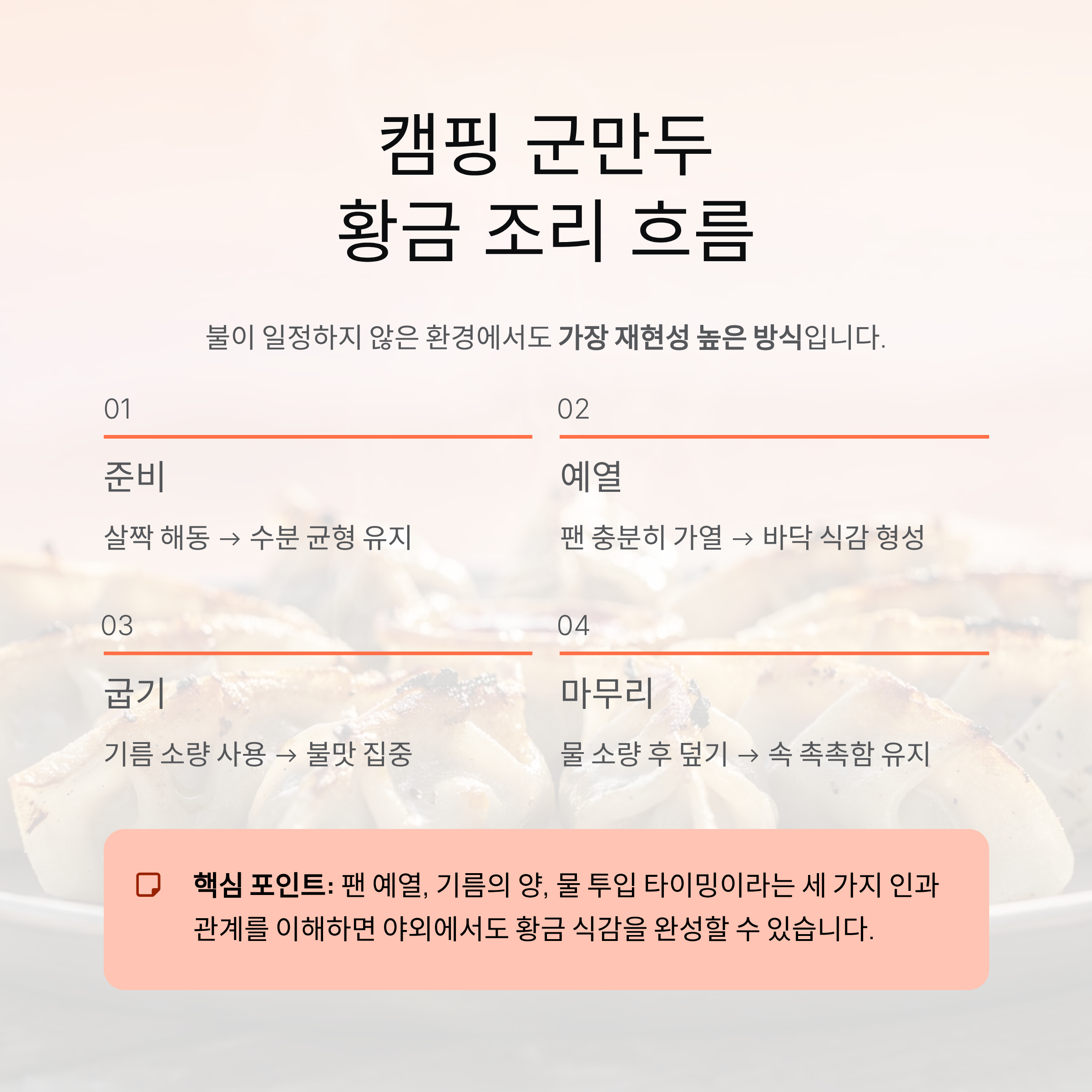 캠핑 군만두
황금 조리 흐름

불이 일정하지 않은 환경에서도 가장 재현성 높은 방식입니다.

01

준비

살짝 해동 → 수분 균형 유지

02

예열

팬 충분히 가열 → 바닥 식감 형성

03

굽기

기름 소량 사용 → 불맛 집중

04

마무리

물 소량 후 덮기 → 속 촉촉함 유지

핵심 포인트: 팬 예열, 기름의 양, 물 투입 타이밍이라는 세 가지 인과 관계를 이해하면 야외에서도 황금 식감을 완성할 수 있습니다.